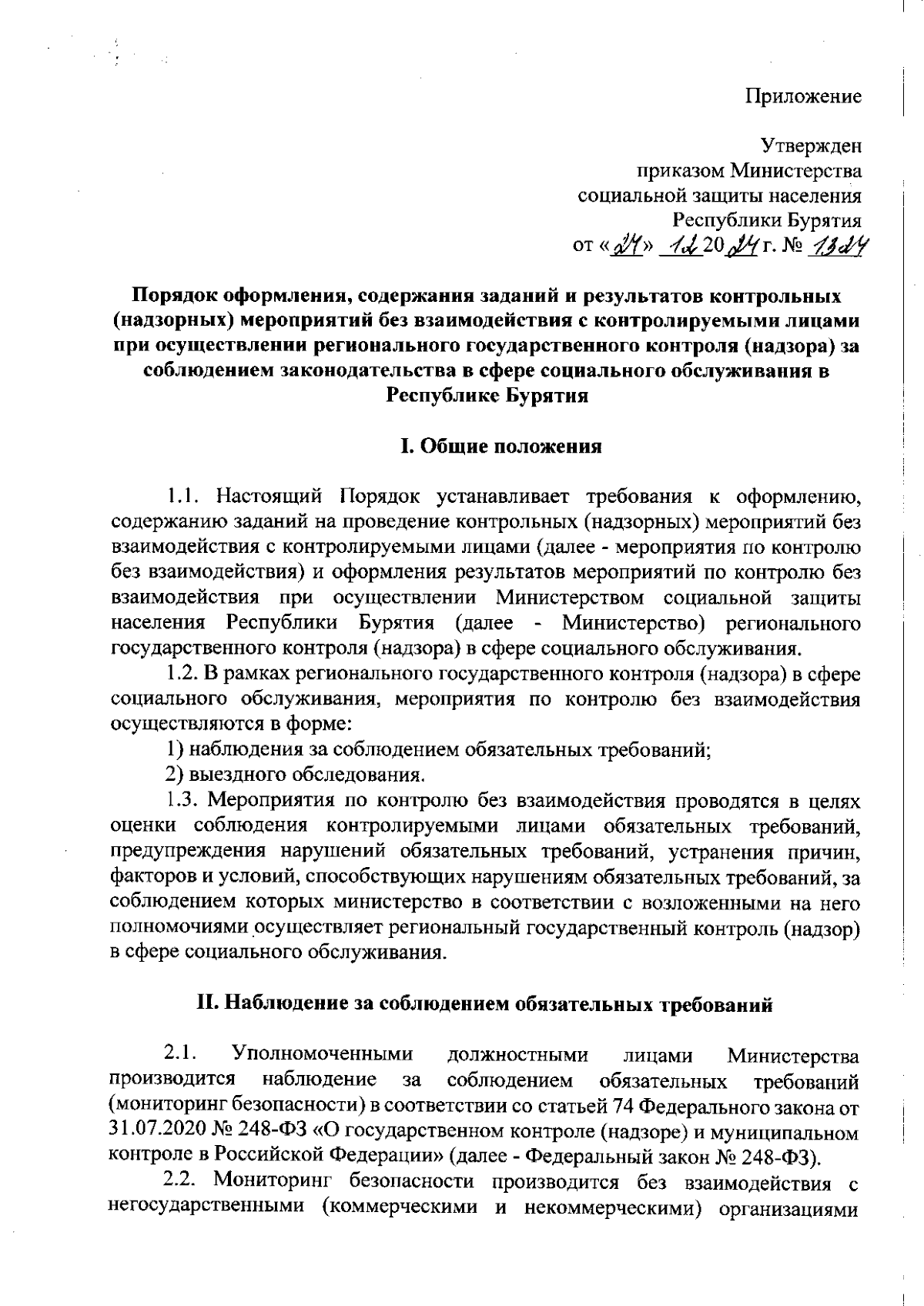 Приложение

Утвержден
приказом Министерства
социальной защиты населения
Республики Бурятия
от «24» 12 2024 г. № 1324

Порядок оформления, содержания заданий и результатов контрольных (надзорных) мероприятий без взаимодействия с контролируемыми лицами при осуществлении регионального государственного контроля (надзора) за соблюдением законодательства в сфере социального обслуживания в Республике Бурятия

I. Общие положения

1.1. Настоящий Порядок устанавливает требования к оформлению, содержанию заданий на проведение контрольных (надзорных) мероприятий без взаимодействия с контролируемыми лицами (далее - мероприятия по контролю без взаимодействия) и оформления результатов мероприятий по контролю без взаимодействия при осуществлении Министерством социальной защиты населения Республики Бурятия (далее - Министерство) регионального государственного контроля (надзора) в сфере социального обслуживания.

1.2. В рамках регионального государственного контроля (надзора) в сфере социального обслуживания, мероприятия по контролю без взаимодействия осуществляются в форме:

1) наблюдения за соблюдением обязательных требований;

2) выездного обследования.

1.3. Мероприятия по контролю без взаимодействия проводятся в целях оценки соблюдения контролируемыми лицами обязательных требований, предупреждения нарушений обязательных требований, устранения причин, факторов и условий, способствующих нарушениям обязательных требований, за соблюдением которых министерство в соответствии с возложенными на него полномочиями осуществляет региональный государственный контроль (надзор) в сфере социального обслуживания.

II. Наблюдение за соблюдением обязательных требований

2.1. Уполномоченными должностными лицами Министерства производится наблюдение за соблюдением обязательных требований (мониторинг безопасности) в соответствии со статьей 74 Федерального закона от 31.07.2020 № 248-ФЗ «О государственном контроле (надзоре) и муниципальном контроле в Российской Федерации» (далее - Федеральный закон № 248-ФЗ).

2.2. Мониторинг безопасности производится без взаимодействия с негосударственными (коммерческими и некоммерческими) организациями